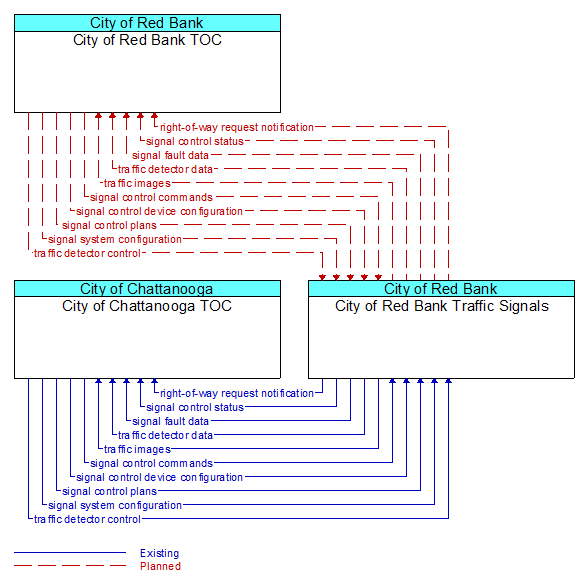 City of Red Bank
City of Red Bank TOC

right-of-way request notification
signal control status
signal fault data
traffic detector data
traffic images
signal control commands
signal control device configuration
signal control plans
signal system configuration
traffic detector control

City of Chattanooga
City of Chattanooga TOC

City of Red Bank
City of Red Bank Traffic Signals

right-of-way request notification
signal control status
signal fault data
traffic detector data
traffic images
signal control commands
signal control device configuration
signal control plans
signal system configuration
traffic detector control

Existing
Planned